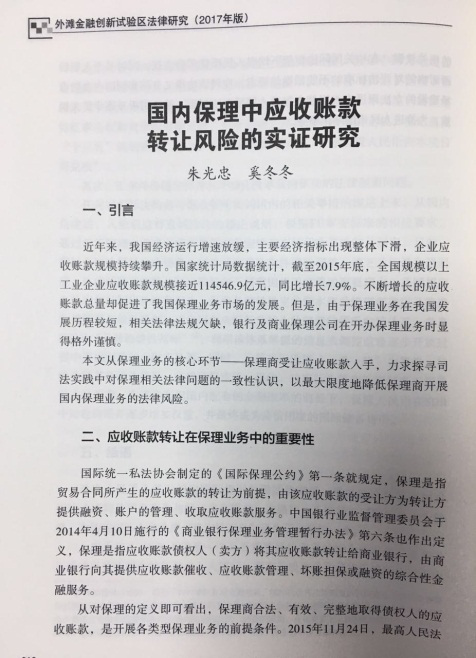 外滩金融创新试验区法律研究（2017年版）

国内保理中应收账款转让风险的实证研究

朱光忠　奚冬冬

一、引言

近年来，我国经济运行增速放缓，主要经济指标出现整体下滑，企业应收账款规模持续攀升。国家统计局数据统计，截至2015年底，全国规模以上工业企业应收账款规模接近114546.9亿元，同比增长7.9%。不断增长的应收账款总量却促进了我国保理业务市场的发展。但是，由于保理业务在我国发展历程较短，相关法律法规欠缺，银行及商业保理公司在开办保理业务时显得格外谨慎。

本文从保理业务的核心环节——保理商受让应收账款入手，力求探寻司法实践中对保理相关法律问题的一致性认识，以最大限度地降低保理商开展国内保理业务的法律风险。

二、应收账款转让在保理业务中的重要性

国际统一私法协会制定的《国际保理公约》第一条就规定，保理是指贸易合同所产生的应收账款的转让为前提，由该应收账款的受让方为转让方提供融资、账户的管理、收取应收账款服务。中国银行业监督管理委员会于2014年4月10日施行的《商业银行保理业务管理暂行办法》第六条也作出定义，保理是指应收账款债权人（卖方）将其应收账款转让给商业银行，由商业银行向其提供应收账款催收、应收账款管理、坏账担保或融资的综合性金融服务。

从对保理的定义即可看出，保理商合法、有效、完整地取得债权人的应收账款，是开展各类型保理业务的前提条件。2015年11月24日，最高人民法